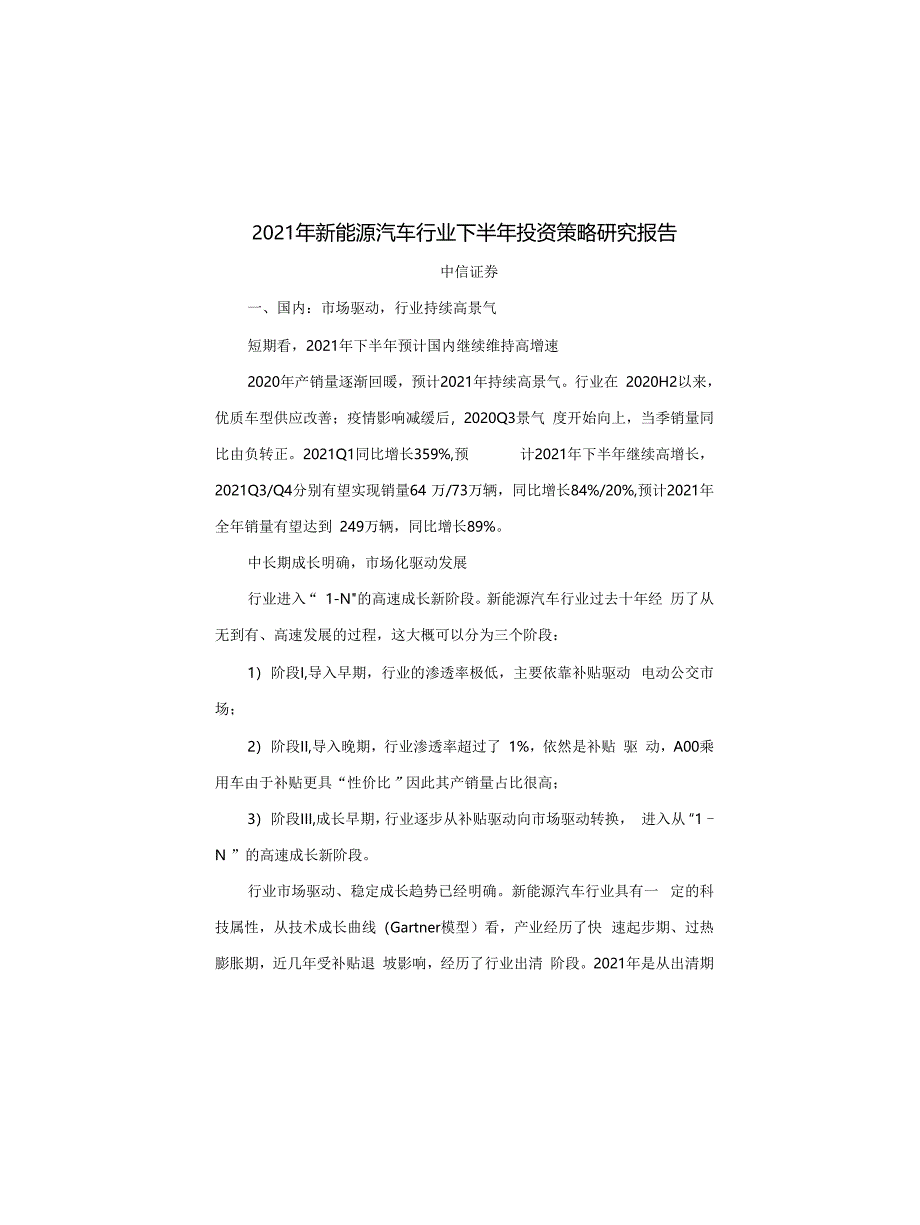 2021年新能源汽车行业下半年投资策略研究报告

中信证券

一、国内：市场驱动，行业持续高景气

短期看，2021年下半年预计国内继续维持高增速

2020年产销量逐渐回暖，预计2021年持续高景气。行业在 2020H2以来，优质车型供应改善；疫情影响减缓后，2020Q3景气 度开始向上，当季销量同比由负转正。2021Q1同比增长359%,预 计2021年下半年继续高增长，2021Q3/Q4分别有望实现销量64 万/73万辆，同比增长84%/20%,预计2021年全年销量有望达到 249万辆，同比增长89%。

中长期成长明确，市场化驱动发展

行业进入“ 1-N"的高速成长新阶段。新能源汽车行业过去十年经 历了从无到有、高速发展的过程，这大概可以分为三个阶段：

1） 阶段I,导入早期，行业的渗透率极低，主要依靠补贴驱动 电动公交市场；

2） 阶段II,导入晚期，行业渗透率超过了 1%，依然是补贴 驱 动，A00乘用车由于补贴更具“性价比 ”因此其产销量占比很高；

3） 阶段III,成长早期，行业逐步从补贴驱动向市场驱动转换， 进入从“1 - N ”的高速成长新阶段。

行业市场驱动、稳定成长趋势已经明确。新能源汽车行业具有一 定的科技属性，从技术成长曲线（Gartner模型）看，产业经历了快 速起步期、过热膨胀期，近几年受补贴退 坡影响，经历了行业出清 阶段。2021年是从出清期